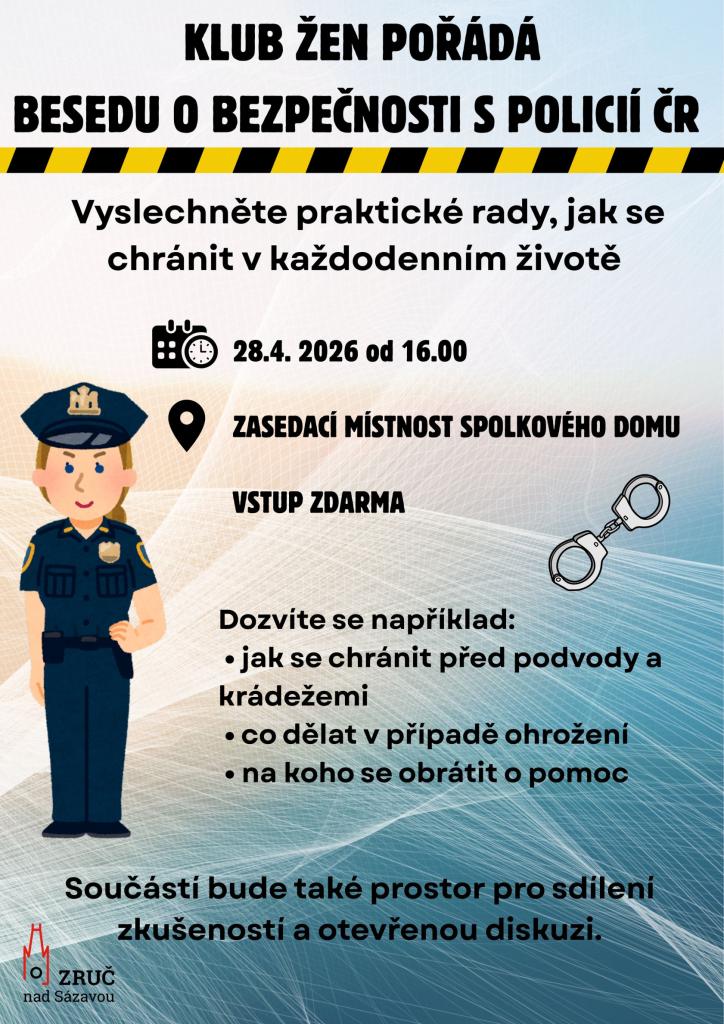 KLUB ŽEN POŘÁDÁ
BESEDU O BEZPEČNOSTI S POLICIÍ ČR

Vyslechněte praktické rady, jak se chránit v každodenním životě

28.4. 2026 od 16.00

ZASEDACÍ MÍSTNOST SPOLKOVÉHO DOMU

VSTUP ZDARMA

Dozvíte se například:
• jak se chránit před podvody a krádežemi
• co dělat v případě ohrožení
• na koho se obrátit o pomoc

Součástí bude také prostor pro sdílení zkušeností a otevřenou diskuzi.

ZRUČ nad Sázavou